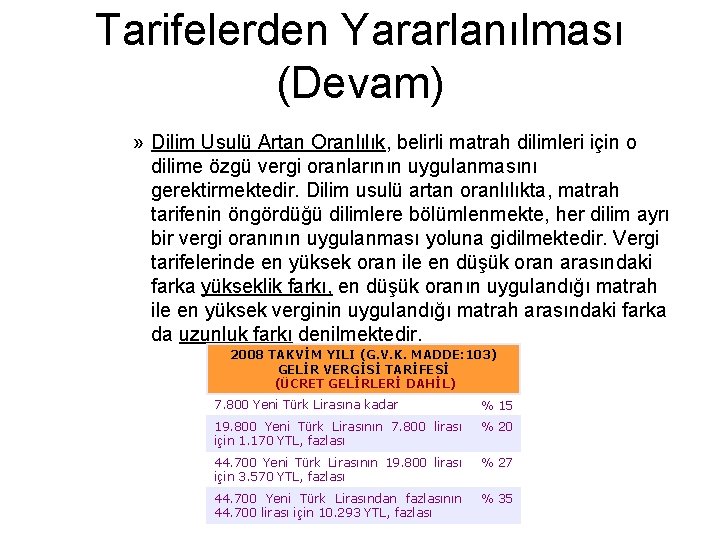 Tarifelerden Yararlanılması (Devam)

» Dilim Usulü Artan Oranlılık, belirli matrah dilimleri için o dilime özgü vergi oranlarının uygulanmasını gerektirmektedir. Dilim usulü artan oranlılıkta, matrah tarifenin öngördüğü dilimlere bölümlenmekte, her dilim ayrı bir vergi oranının uygulanması yoluna gidilmektedir. Vergi tarifelerinde en yüksek oran ile en düşük oran arasındaki farka yükseklik farkı, en düşük oranın uygulandığı matrah ile en yüksek verginin uygulandığı matrah arasındaki farka da uzunluk farkı denilmektedir.

| 2008 TAKVİM YILI (G.V.K. MADDE:103) GELİR VERGİSİ TARİFESİ (ÜCRET GELİRLERİ DAHİL) | |
|---|---|
| 7.800 Yeni Türk Lirasına kadar | % 15 |
| 19.800 Yeni Türk Lirasının 7.800 lirası için 1.170 YTL, fazlası | % 20 |
| 44.700 Yeni Türk Lirasının 19.800 lirası için 3.570 YTL, fazlası | % 27 |
| 44.700 Yeni Türk Lirasından fazlasının 44.700 lirası için 10.293 YTL, fazlası | % 35 |